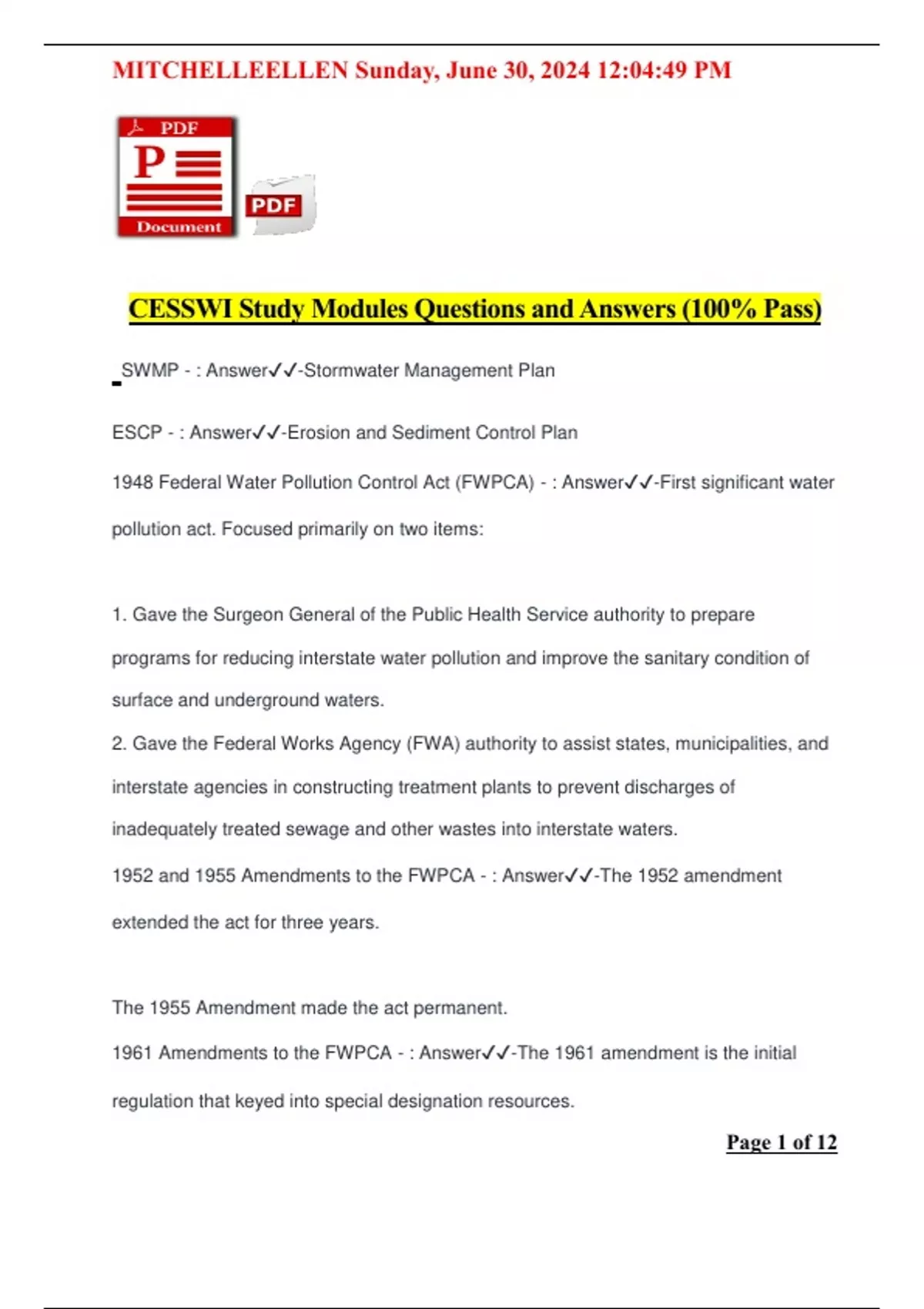 MITCHELLEELLEN Sunday, June 30, 2024 12:04:49 PM

PDF
P
Document
PDF

CESSWI Study Modules Questions and Answers (100% Pass)

SWMP - : Answer✓✓-Stormwater Management Plan

ESCP - : Answer✓✓-Erosion and Sediment Control Plan

1948 Federal Water Pollution Control Act (FWPCA) - : Answer✓✓-First significant water pollution act. Focused primarily on two items:

1. Gave the Surgeon General of the Public Health Service authority to prepare programs for reducing interstate water pollution and improve the sanitary condition of surface and underground waters.
2. Gave the Federal Works Agency (FWA) authority to assist states, municipalities, and interstate agencies in constructing treatment plants to prevent discharges of inadequately treated sewage and other wastes into interstate waters.
1952 and 1955 Amendments to the FWPCA - : Answer✓✓-The 1952 amendment extended the act for three years.

The 1955 Amendment made the act permanent.
1961 Amendments to the FWPCA - : Answer✓✓-The 1961 amendment is the initial regulation that keyed into special designation resources.

Page 1 of 12